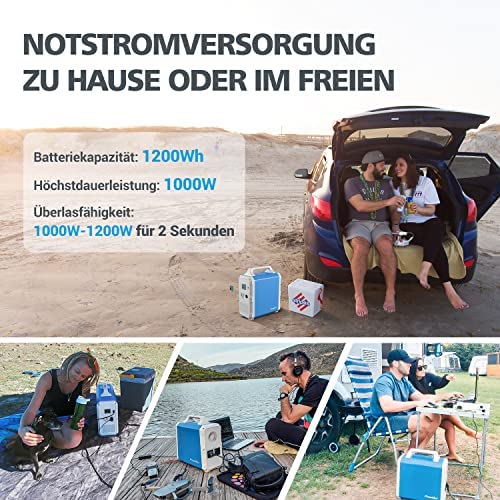 NOTSTROMVERSORGUNG
ZU HAUSE ODER IM FREIEN

Batteriekapazität: 1200Wh

Höchstdauerleistung: 1000W

Überlasfähigkeit:
1000W-1200W für 2 Sekunden